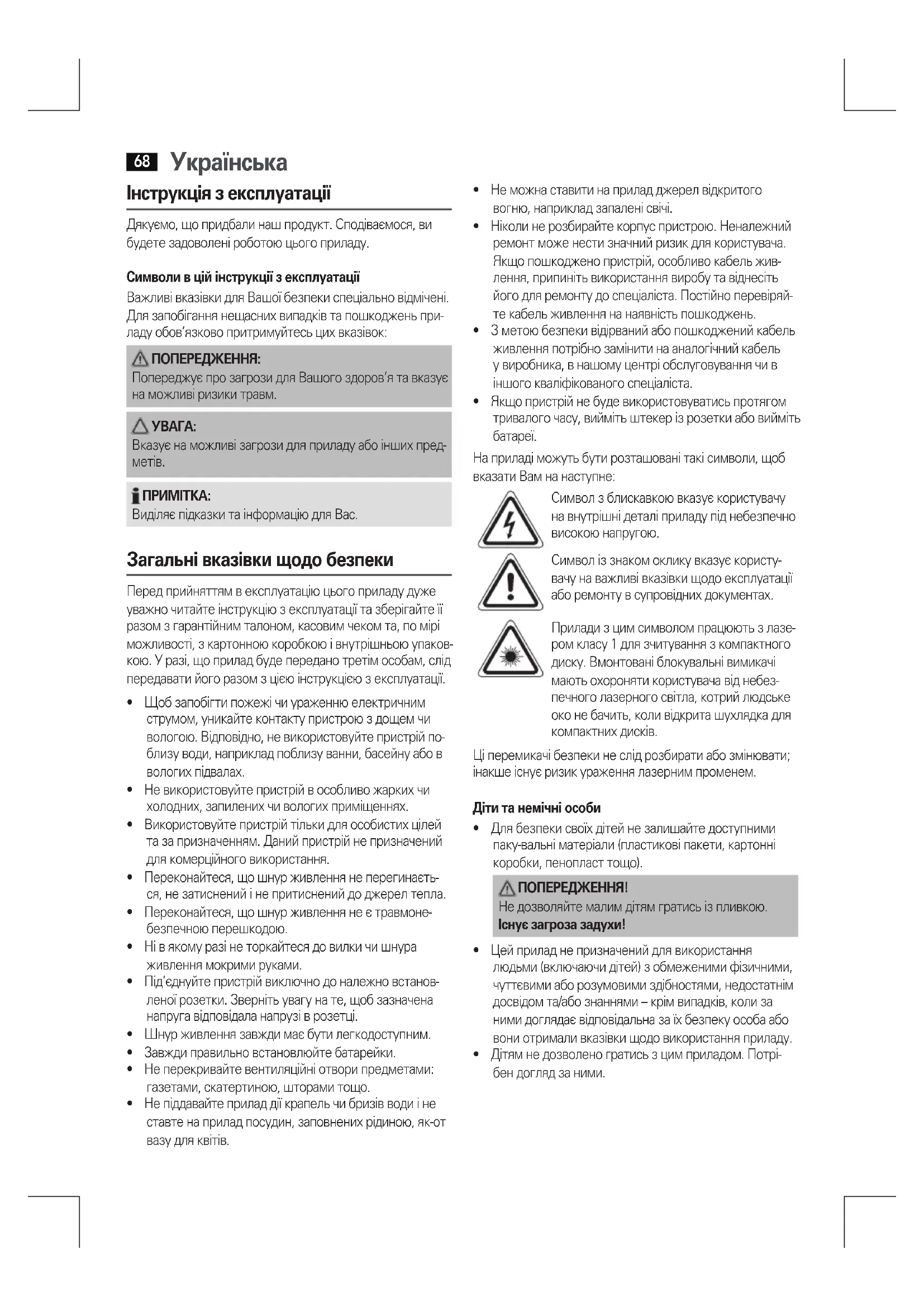 68 Українська

Інструкція з експлуатації

Дякуємо, що придбали наш продукт. Сподіваємося, ви будете задоволені роботою цього приладу.

Символи в цій інструкції з експлуатації
Важливі вказівки для Вашої безпеки спеціально відмічені. Для запобігання нещасних випадків та пошкоджень приладу обов'язково притримуйтесь цих вказівок:

ПОПЕРЕДЖЕННЯ:
Попереджує про загрози для Вашого здоров'я та вказує на можливі ризики травм.

УВАГА:
Вказує на можливі загрози для приладу або інших предметів.

ПРИМІТКА:
Виділяє підказки та інформацію для Вас.

Загальні вказівки щодо безпеки

Перед прийняттям в експлуатацію цього приладу дуже уважно читайте інструкцію з експлуатації та зберігайте її разом з гарантійним талоном, касовим чеком та, по мірі можливості, з картонною коробкою і внутрішньою упаковкою. У разі, що прилад буде передано третім особам, слід передавати його разом з цією інструкцією з експлуатації.

• Щоб запобігти пожежі чи ураженню електричним струмом, уникайте контакту пристрою з дощем чи вологою. Відповідно, не використовуйте пристрій поблизу води, наприклад поблизу ванни, басейну або в вологих підвалах.
• Не використовуйте пристрій в особливо жарких чи холодних, запилених чи вологих приміщеннях.
• Використовуйте пристрій тільки для особистих цілей та за призначенням. Даний пристрій не призначений для комерційного використання.
• Переконайтеся, що шнур живлення не перегинається, не затиснений і не притиснений до джерел тепла.
• Переконайтеся, що шнур живлення не є травмонебезпечною перешкодою.
• Ні в якому разі не торкайтеся до вилки чи шнура живлення мокрими руками.
• Під'єднуйте пристрій виключно до належно встановленої розетки. Зверніть увагу на те, щоб зазначена напруга відповідала напрузі в розетці.
• Шнур живлення завжди має бути легкодоступним.
• Завжди правильно встановлюйте батарейки.
• Не перекривайте вентиляційні отвори предметами: газетами, скатертиною, шторами тощо.
• Не піддавайте прилад дії крапель чи бризів води і не ставте на прилад посудин, заповнених рідиною, як-от вазу для квітів.
• Не можна ставити на прилад джерел відкритого вогню, наприклад запалені свічі.
• Ніколи не розбирайте корпус пристрою. Неналежний ремонт може нести значний ризик для користувача. Якщо пошкоджено пристрій, особливо кабель живлення, припиніть використання виробу та віднесіть його для ремонту до спеціаліста. Постійно перевіряйте кабель живлення на наявність пошкоджень.
• З метою безпеки відірваний або пошкоджений кабель живлення потрібно замінити на аналогічний кабель у виробника, в нашому центрі обслуговування чи в іншого кваліфікованого спеціаліста.
• Якщо пристрій не буде використовуватись протягом тривалого часу, вийміть штекер із розетки або вийміть батареї.

На приладі можуть бути розташовані такі символи, щоб вказати Вам на наступне:

Символ з блискавкою вказує користувачу на внутрішні деталі приладу під небезпечно високою напругою.

Символ із знаком оклику вказує користувачу на важливі вказівки щодо експлуатації або ремонту в супровідних документах.

Прилади з цим символом працюють з лазером класу 1 для зчитування з компактного диску. Вмонтовані блокувальні вимикачі мають охороняти користувача від небезпечного лазерного світла, котрий людське око не бачить, коли відкрита шухлядка для компактних дисків.

Ці перемикачі безпеки не слід розбирати або змінювати; інакше існує ризик ураження лазерним променем.

Діти та немічні особи
• Для безпеки своїх дітей не залишайте доступними паку-вальні матеріали (пластикові пакети, картонні коробки, пенопласт тощо).

ПОПЕРЕДЖЕННЯ!
Не дозволяйте малим дітям гратись із плівкою. Існує загроза задухи!

• Цей прилад не призначений для використання людьми (включаючи дітей) з обмеженими фізичними, чуттєвими або розумовими здібностями, недостатнім досвідом та/або знаннями – крім випадків, коли за ними доглядає відповідальна за їх безпеку особа або вони отримали вказівки щодо використання приладу.
• Дітям не дозволено гратись з цим приладом. Потрібен догляд за ними.